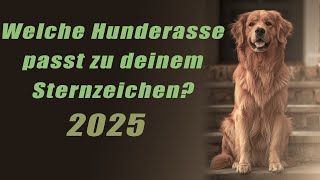 Welche Hunderasse passt zu deinem Sternzeichen?

2025